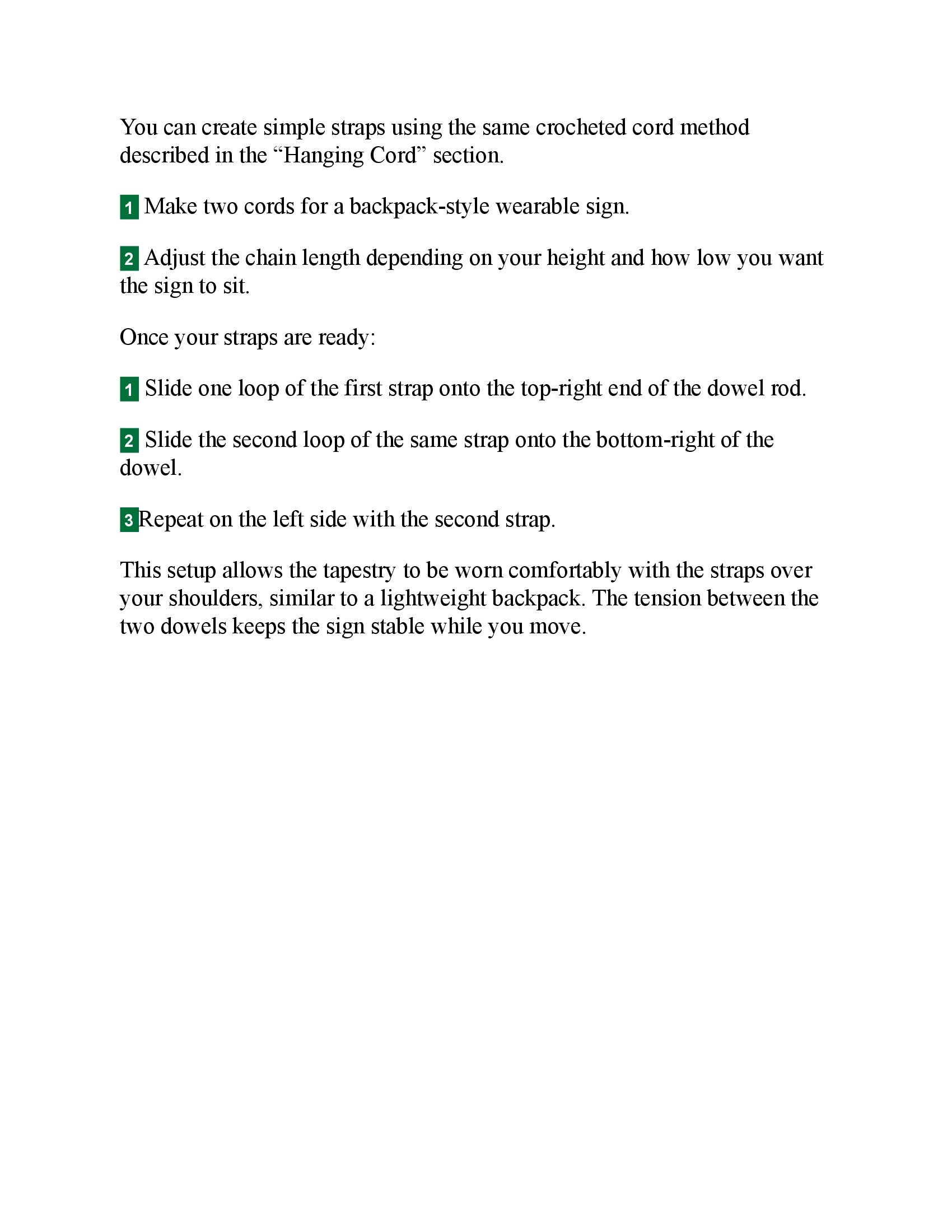 You can create simple straps using the same crocheted cord method described in the “Hanging Cord” section.

1 Make two cords for a backpack-style wearable sign.

2 Adjust the chain length depending on your height and how low you want the sign to sit.

Once your straps are ready:

1 Slide one loop of the first strap onto the top-right end of the dowel rod.

2 Slide the second loop of the same strap onto the bottom-right of the dowel.

3 Repeat on the left side with the second strap.

This setup allows the tapestry to be worn comfortably with the straps over your shoulders, similar to a lightweight backpack. The tension between the two dowels keeps the sign stable while you move.